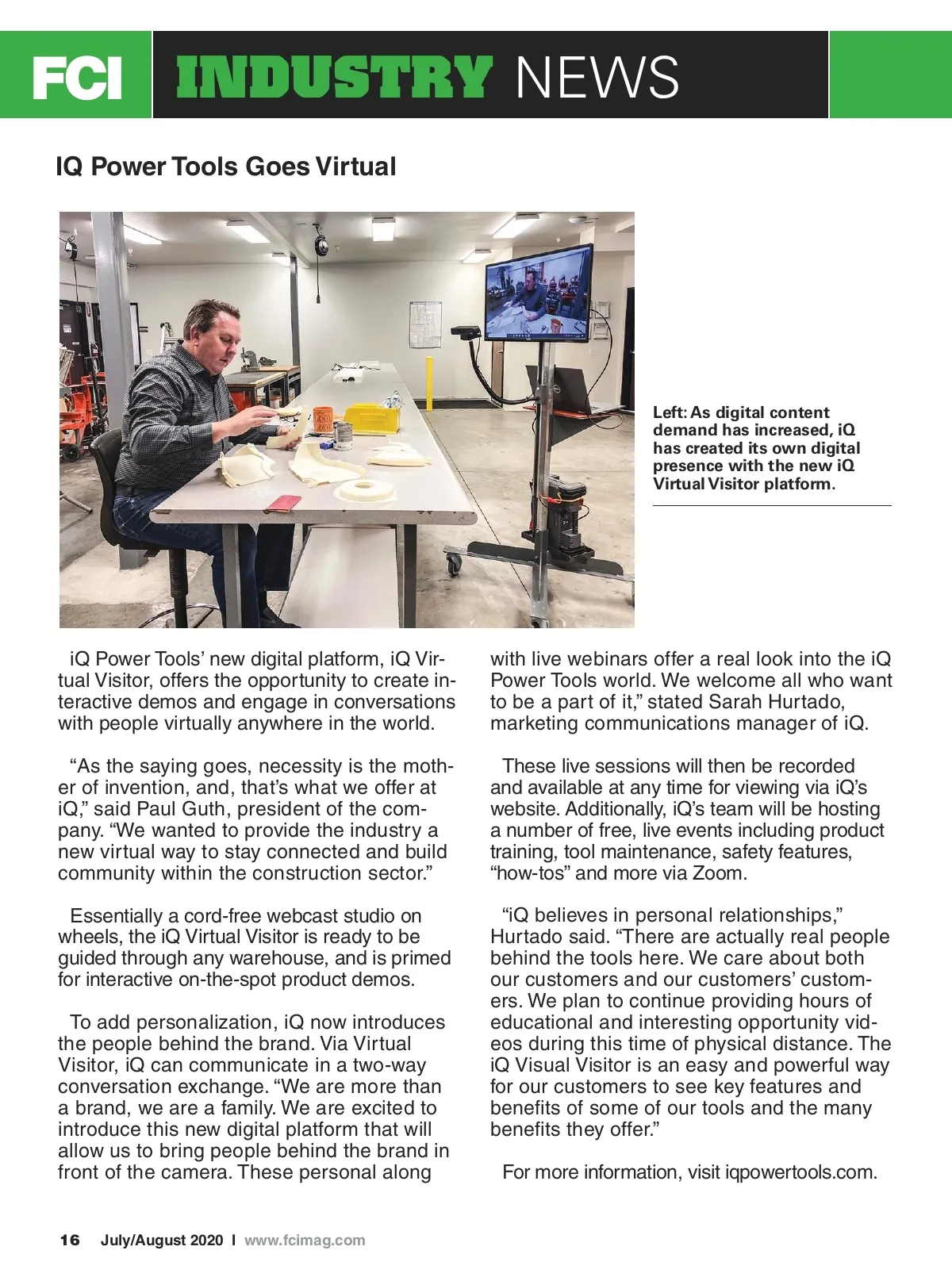 FCI INDUSTRY NEWS

IQ Power Tools Goes Virtual

Left: As digital content demand has increased, iQ has created its own digital presence with the new iQ Virtual Visitor platform.

iQ Power Tools' new digital platform, iQ Virtual Visitor, offers the opportunity to create interactive demos and engage in conversations with people virtually anywhere in the world.

"As the saying goes, necessity is the mother of invention, and, that's what we offer at iQ," said Paul Guth, president of the company. "We wanted to provide the industry a new virtual way to stay connected and build community within the construction sector."

Essentially a cord-free webcast studio on wheels, the iQ Virtual Visitor is ready to be guided through any warehouse, and is primed for interactive on-the-spot product demos.

To add personalization, iQ now introduces the people behind the brand. Via Virtual Visitor, iQ can communicate in a two-way conversation exchange. "We are more than a brand, we are a family. We are excited to introduce this new digital platform that will allow us to bring people behind the brand in front of the camera. These personal along with live webinars offer a real look into the iQ Power Tools world. We welcome all who want to be a part of it," stated Sarah Hurtado, marketing communications manager of iQ.

These live sessions will then be recorded and available at any time for viewing via iQ's website. Additionally, iQ's team will be hosting a number of free, live events including product training, tool maintenance, safety features, "how-tos" and more via Zoom.

"iQ believes in personal relationships," Hurtado said. "There are actually real people behind the tools here. We care about both our customers and our customers' customers. We plan to continue providing hours of educational and interesting opportunity videos during this time of physical distance. The iQ Visual Visitor is an easy and powerful way for our customers to see key features and benefits of some of our tools and the many benefits they offer."

For more information, visit iqpowertools.com.

16 July/August 2020 I www.fcimag.com